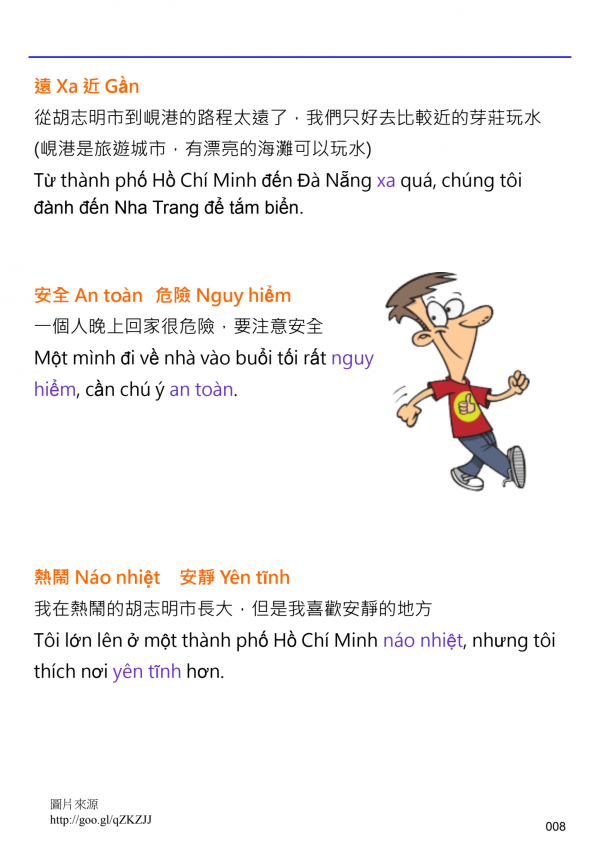 遠 Xa 近 Gần
從胡志明市到峴港的路程太遠了，我們只好去比較近的芽莊玩水
(峴港是旅遊城市，有漂亮的海灘可以玩水)
Từ thành phố Hồ Chí Minh đến Đà Nẵng xa quá, chúng tôi đành đến Nha Trang để tắm biển.

安全 An toàn 危險 Nguy hiểm
一個人晚上回家很危險，要注意安全
Một mình đi về nhà vào buổi tối rất nguy hiểm, cần chú ý an toàn.

熱鬧 Náo nhiệt 安靜 Yên tĩnh
我在熱鬧的胡志明市長大，但是我喜歡安靜的地方
Tôi lớn lên ở một thành phố Hồ Chí Minh náo nhiệt, nhưng tôi thích nơi yên tĩnh hơn.

圖片來源
http://goo.gl/qZKZJJ

008